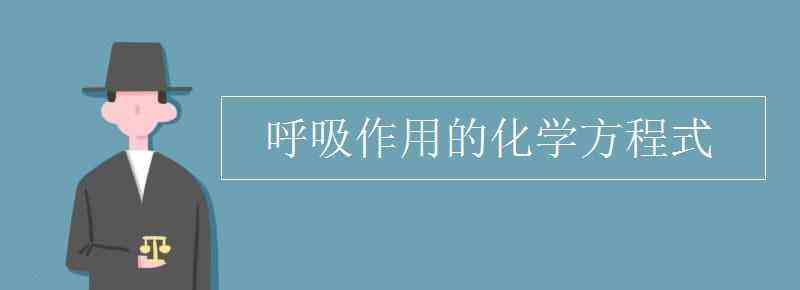 呼吸作用的化学方程式